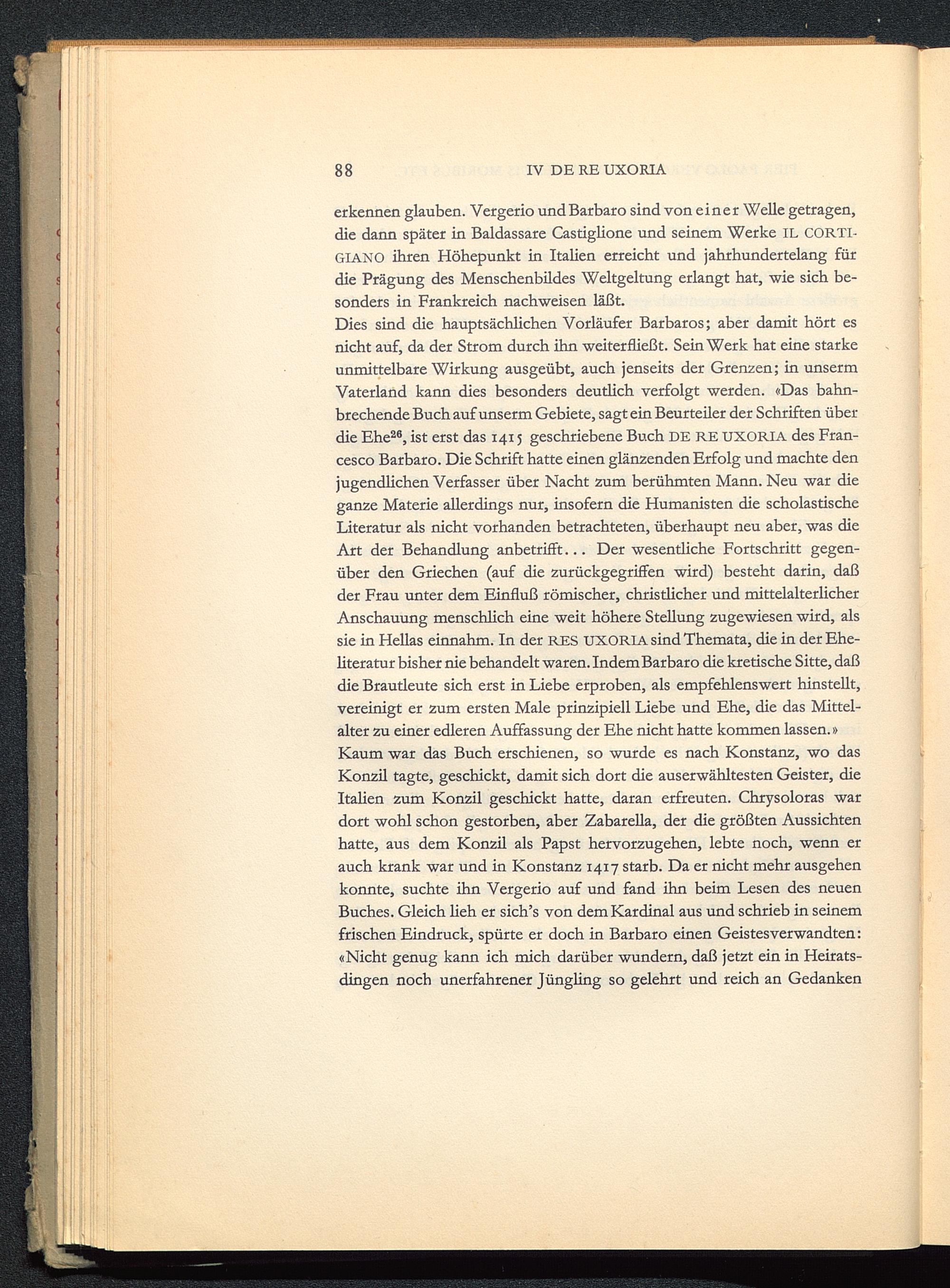 88 IV DE RE UXORIA

erkennen glauben. Vergerio und Barbaro sind von einer Welle getragen, die dann später in Baldassare Castiglione und seinem Werke IL CORTIGIANO ihren Höhepunkt in Italien erreicht und jahrhundertelang für die Prägung des Menschenbildes Weltgeltung erlangt hat, wie sich besonders in Frankreich nachweisen läßt.

Dies sind die hauptsächlichen Vorläufer Barbaros; aber damit hört es nicht auf, da der Strom durch ihn weiterfließt. Sein Werk hat eine starke unmittelbare Wirkung ausgeübt, auch jenseits der Grenzen; in unserm Vaterland kann dies besonders deutlich verfolgt werden. «Das bahnbrechende Buch auf unserm Gebiete, sagt ein Beurteiler der Schriften über die Ehe$^{26}$, ist erst das 1415 geschriebene Buch DE RE UXORIA des Francesco Barbaro. Die Schrift hatte einen glänzenden Erfolg und machte den jugendlichen Verfasser über Nacht zum berühmten Mann. Neu war die ganze Materie allerdings nur, insofern die Humanisten die scholastische Literatur als nicht vorhanden betrachteten, überhaupt neu aber, was die Art der Behandlung anbetrifft... Der wesentliche Fortschritt gegenüber den Griechen (auf die zurückgegriffen wird) besteht darin, daß der Frau unter dem Einfluß römischer, christlicher und mittelalterlicher Anschauung menschlich eine weit höhere Stellung zugewiesen wird, als sie in Hellas einnahm. In der RES UXORIA sind Themata, die in der Eheliteratur bisher nie behandelt waren. Indem Barbaro die kretische Sitte, daß die Brautleute sich erst in Liebe erproben, als empfehlenswert hinstellt, vereinigt er zum ersten Male prinzipiell Liebe und Ehe, die das Mittelalter zu einer edleren Auffassung der Ehe nicht hatte kommen lassen.»

Kaum war das Buch erschienen, so wurde es nach Konstanz, wo das Konzil tagte, geschickt, damit sich dort die auserwähltesten Geister, die Italien zum Konzil geschickt hatte, daran erfreuten. Chrysoloras war dort wohl schon gestorben, aber Zabarella, der die größten Aussichten hatte, aus dem Konzil als Papst hervorzugehen, lebte noch, wenn er auch krank war und in Konstanz 1417 starb. Da er nicht mehr ausgehen konnte, suchte ihn Vergerio auf und fand ihn beim Lesen des neuen Buches. Gleich lieh er sich's von dem Kardinal aus und schrieb in seinem frischen Eindruck, spürte er doch in Barbaro einen Geistesverwandten: «Nicht genug kann ich mich darüber wundern, daß jetzt ein in Heiratsdingen noch unerfahrener Jüngling so gelehrt und reich an Gedanken